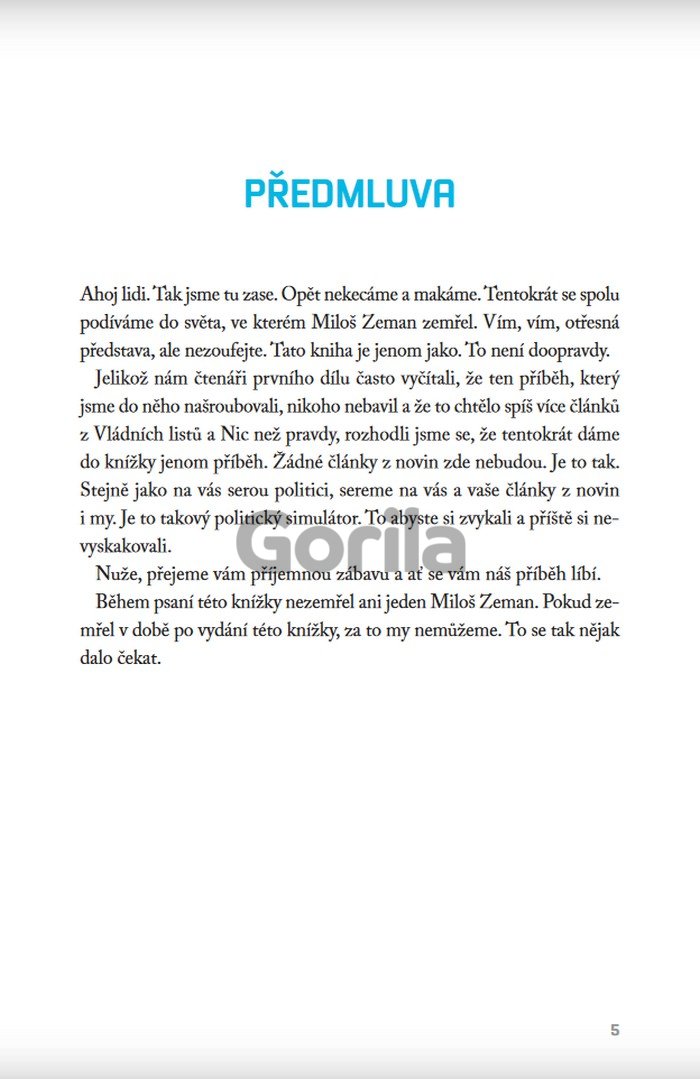 PŘEDMLUVA

Ahoj lidi. Tak jsme tu zase. Opět nekecáme a makáme. Tentokrát se spolu podíváme do světa, ve kterém Miloš Zeman zemřel. Vím, vím, otřesná představa, ale nezoufejte. Tato kniha je jenom jako. To není doopravdy.

Jelikož nám čtenáři prvního dílu často vyčítali, že ten příběh, který jsme do něho našroubovali, nikoho nebavil a že to chtělo spíš více článků z Vládních listů a Nic než pravdy, rozhodli jsme se, že tentokrát dáme do knížky jenom příběh. Žádné články z novin zde nebudou. Je to tak. Stejně jako na vás serou politici, sereme na vás a vaše články z novin i my. Je to takový politický simulátor. To abyste si zvykali a příště si nevyskakovali.

Nuže, přejeme vám příjemnou zábavu a ať se vám náš příběh líbí.

Během psaní této knížky nezemřel ani jeden Miloš Zeman. Pokud zemřel v době po vydání této knížky, za to my nemůžeme. To se tak nějak dalo čekat.

Gorila

5